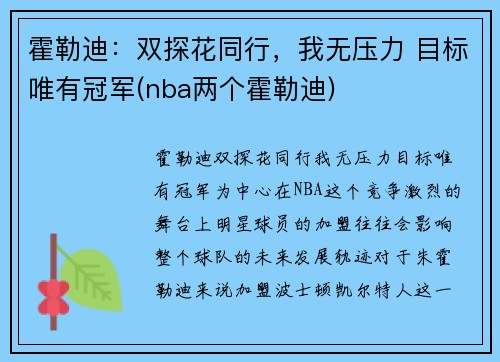 霍勒迪：双探花同行，我无压力 目标唯有冠军(nba两个霍勒迪)

霍勒迪双探花同行我无压力目标唯有冠军为中心在NBA这个竞争激烈的舞台上明星球员的加盟往往会影响整个球队的未来发展轨迹对于朱霍勒迪来说加盟波士顿凯尔特人这一